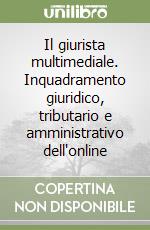 unilibro

Il giurista multimediale. Inquadramento giuridico, tributario e amministrativo dell'online

COPERTINA NON DISPONIBILE